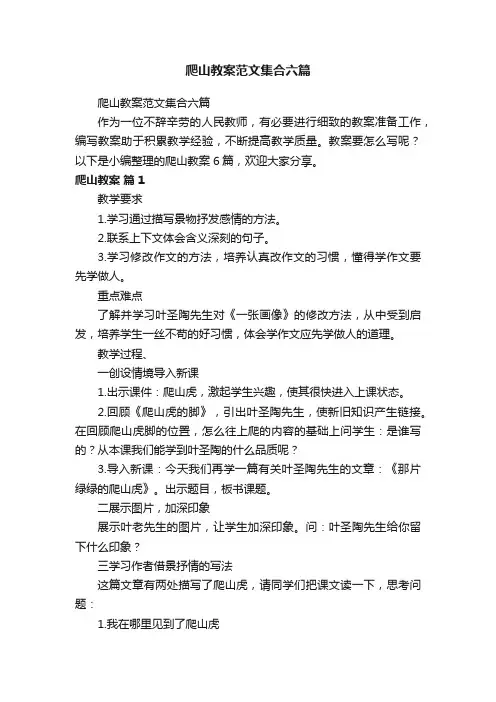 爬山教案范文集合六篇

爬山教案范文集合六篇

作为一位不辞辛劳的人民教师，有必要进行细致的教案准备工作，编写教案助于积累教学经验，不断提高教学质量。教案要怎么写呢？以下是小编整理的爬山教案6篇，欢迎大家分享。

爬山教案 篇1

教学要求

1.学习通过描写景物抒发感情的方法。

2.联系上下文体会含义深刻的句子。

3.学习修改作文的方法，培养认真改作文的习惯，懂得学作文要先学做人。

重点难点

了解并学习叶圣陶先生对《一张画像》的修改方法，从中受到启发，培养学生一丝不苟的好习惯，体会学作文应先学做人的道理。

教学过程、

一创设情境导入新课

1.出示课件：爬山虎，激起学生兴趣，使其很快进入上课状态。

2.回顾《爬山虎的脚》，引出叶圣陶先生，使新旧知识产生链接。在回顾爬山虎脚的位置，怎么往上爬的内容的基础上问学生：是谁写的？从本课我们能学到叶圣陶的什么品质呢？

3.导入新课：今天我们再学一篇有关叶圣陶先生的文章：《那片绿绿的爬山虎》。出示题目，板书课题。

二展示图片，加深印象

展示叶老先生的图片，让学生加深印象。问：叶圣陶先生给你留下什么印象？

三学习作者借景抒情的写法

这篇文章有两处描写了爬山虎，请同学们把课文读一下，思考问题：

1.我在哪里见到了爬山虎